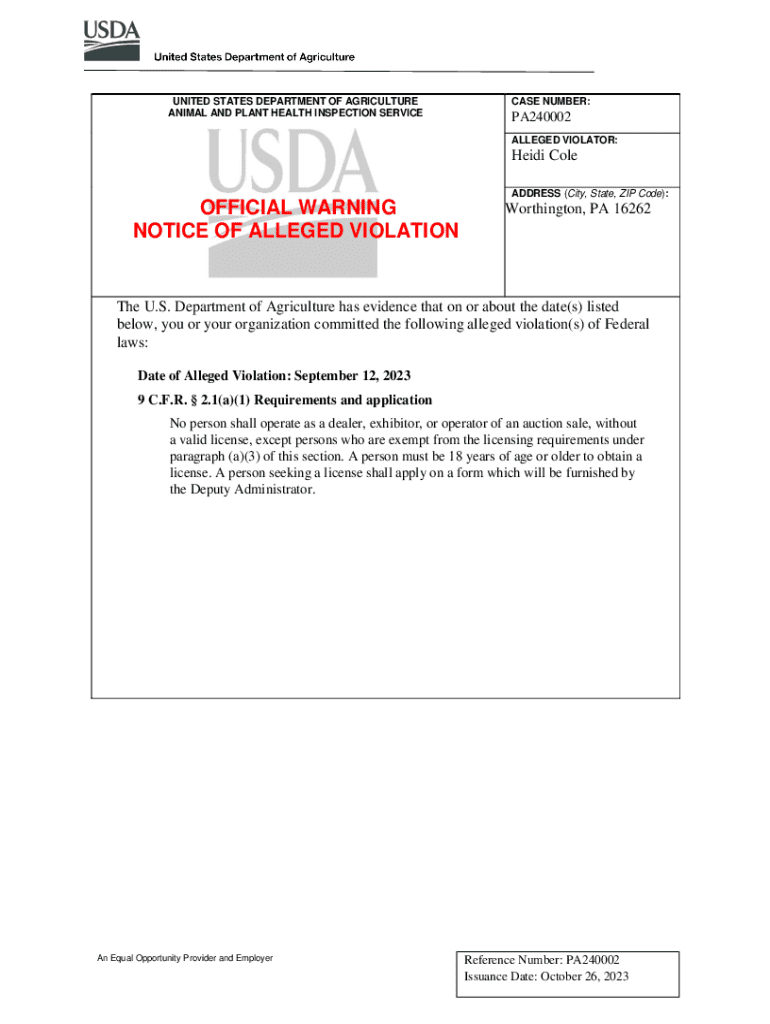 USDA
United States Department of Agriculture

UNITED STATES DEPARTMENT OF AGRICULTURE
ANIMAL AND PLANT HEALTH INSPECTION SERVICE

USDA

OFFICIAL WARNING
NOTICE OF ALLEGED VIOLATION

CASE NUMBER:
PA240002

ALLEGED VIOLATOR:
Heidi Cole

ADDRESS (City, State, ZIP Code):
Worthington, PA 16262

The U.S. Department of Agriculture has evidence that on or about the date(s) listed below, you or your organization committed the following alleged violation(s) of Federal laws:

Date of Alleged Violation: September 12, 2023

9 C.F.R. § 2.1(a)(1) Requirements and application

No person shall operate as a dealer, exhibitor, or operator of an auction sale, without a valid license, except persons who are exempt from the licensing requirements under paragraph (a)(3) of this section. A person must be 18 years of age or older to obtain a license. A person seeking a license shall apply on a form which will be furnished by the Deputy Administrator.

An Equal Opportunity Provider and Employer

Reference Number: PA240002
Issuance Date: October 26, 2023